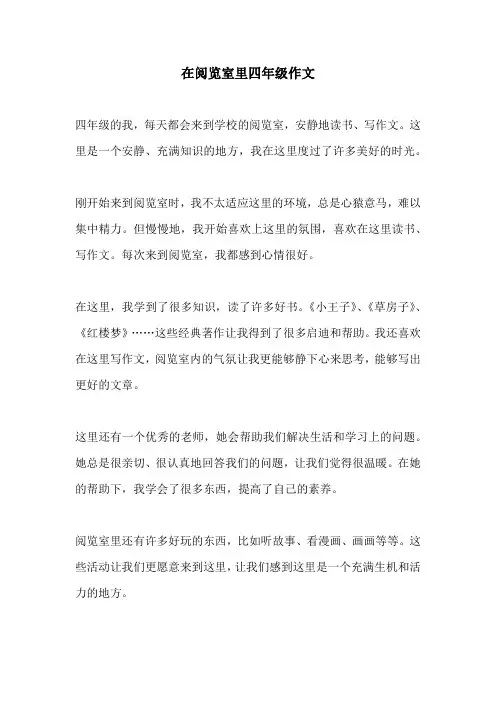 在阅览室里四年级作文

四年级的我，每天都会来到学校的阅览室，安静地读书、写作文。这里是一个安静、充满知识的地方，我在这里度过了许多美好的时光。

刚开始来到阅览室时，我不太适应这里的环境，总是心猿意马，难以集中精力。但慢慢地，我开始喜欢上这里的氛围，喜欢在这里读书、写作文。每次来到阅览室，我都感到心情很好。

在这里，我学到了很多知识，读了许多好书。《小王子》、《草房子》、《红楼梦》……这些经典著作让我得到了很多启迪和帮助。我还喜欢在这里写作文，阅览室内的气氛让我更能够静下心来思考，能够写出更好的文章。

这里还有一个优秀的老师，她会帮助我们解决生活和学习上的问题。她总是很亲切、很认真地回答我们的问题，让我们觉得很温暖。在她的帮助下，我学会了很多东西，提高了自己的素养。

阅览室里还有许多好玩的东西，比如听故事、看漫画、画画等等。这些活动让我们更愿意来到这里，让我们感到这里是一个充满生机和活力的地方。